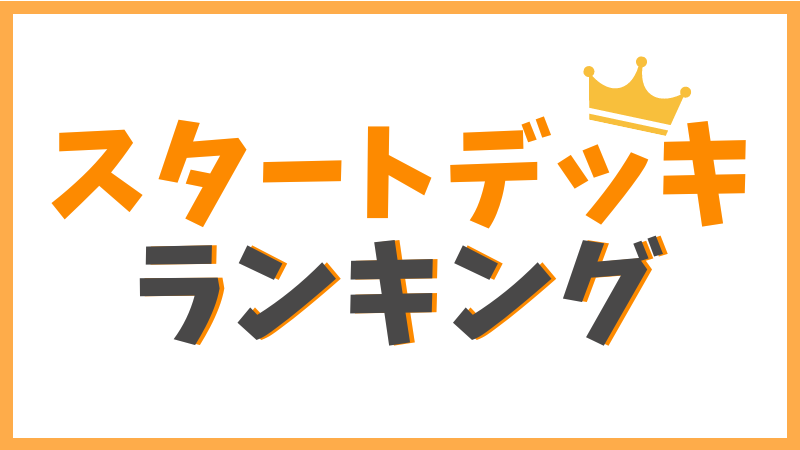 スタートデッキ
ランキング